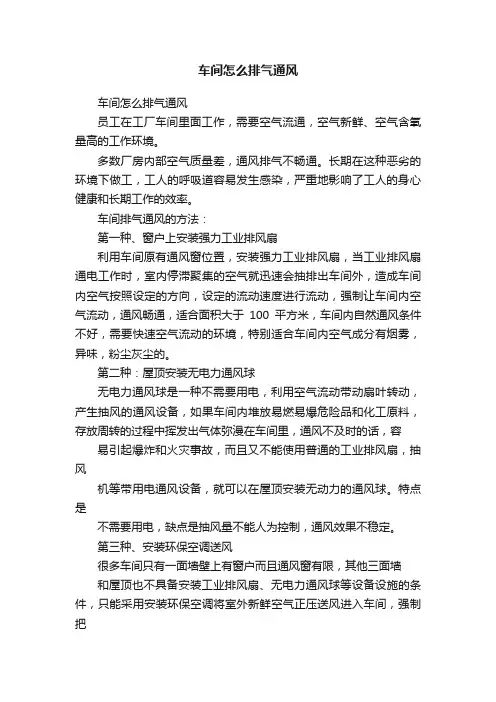 车间怎么排气通风

车间怎么排气通风

员工在工厂车间里面工作，需要空气流通，空气新鲜、空气含氧量高的工作环境。

多数厂房内部空气质量差，通风排气不畅通。长期在这种恶劣的环境下做工，工人的呼吸道容易发生感染，严重地影响了工人的身心健康和长期工作的效率。

车间排气通风的方法：

第一种、窗户上安装强力工业排风扇

利用车间原有通风窗位置，安装强力工业排风扇，当工业排风扇通电工作时，室内停滞聚集的空气就迅速会抽排出车间外，造成车间内空气按照设定的方向，设定的流动速度进行流动，强制让车间内空气流动，通风畅通，适合面积大于 100 平方米，车间内自然通风条件不好，需要快速空气流动的环境，特别适合车间内空气成分有烟雾，异味，粉尘灰尘的。

第二种：屋顶安装无电力通风球

无电力通风球是一种不需要用电，利用空气流动带动扇叶转动，产生抽风的通风设备，如果车间内堆放易燃易爆危险品和化工原料，存放周转的过程中挥发出气体弥漫在车间里，通风不及时的话，容

易引起爆炸和火灾事故，而且又不能使用普通的工业排风扇，抽风

机等带用电通风设备，就可以在屋顶安装无动力的通风球。特点是

不需要用电，缺点是抽风量不能人为控制，通风效果不稳定。

第三种、安装环保空调送风

很多车间只有一面墙壁上有窗户而且通风窗有限，其他三面墙

和屋顶也不具备安装工业排风扇、无电力通风球等设备设施的条件，只能采用安装环保空调将室外新鲜空气正压送风进入车间，强制把